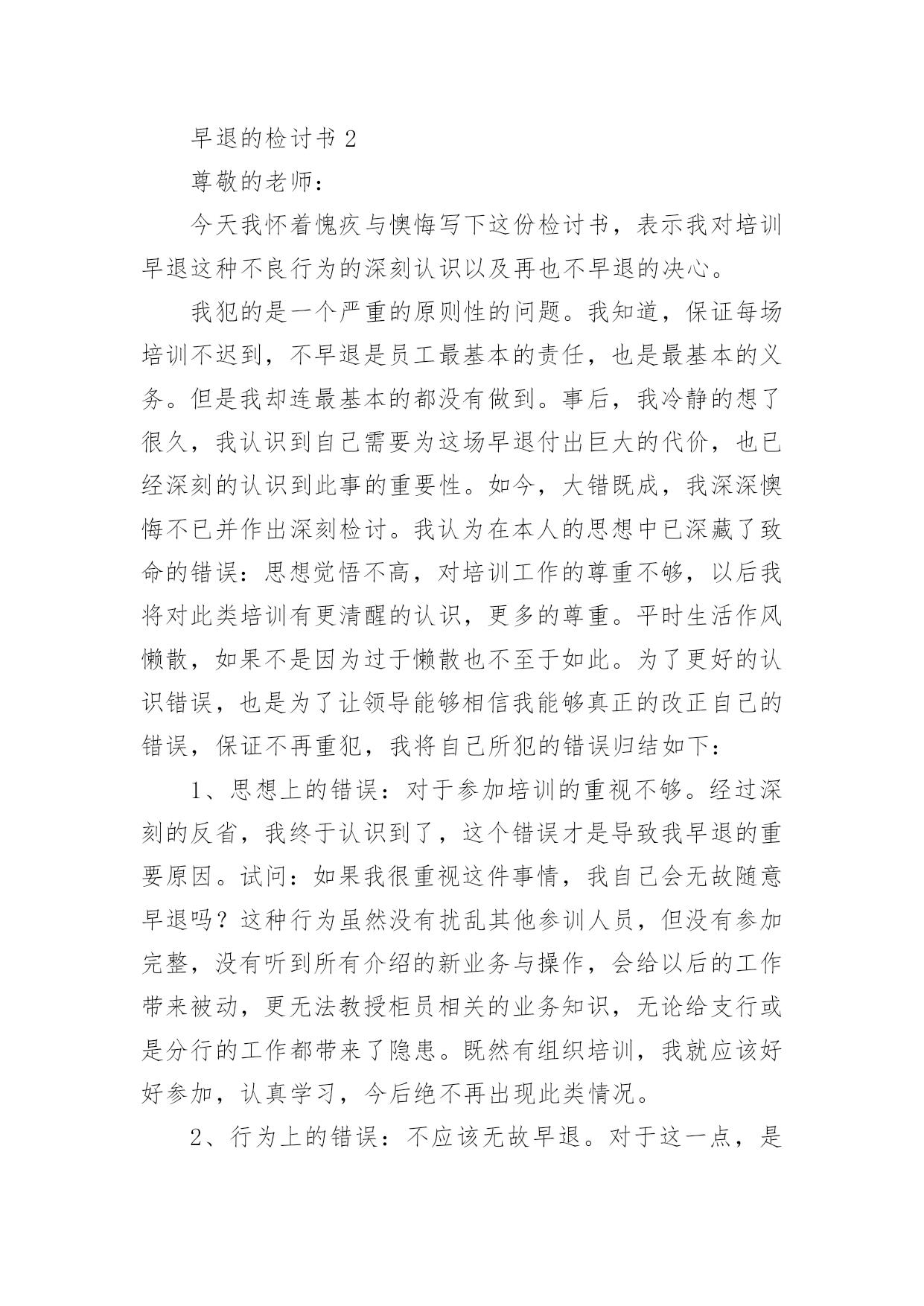 早退的检讨书 2

尊敬的老师：

今天我怀着愧疚与懊悔写下这份检讨书，表示我对培训早退这种不良行为的深刻认识以及再也不早退的决心。

我犯的是一个严重的原则性的问题。我知道，保证每场培训不迟到，不早退是员工最基本的责任，也是最基本的义务。但是我却连最基本的都没有做到。事后，我冷静的想了很久，我认识到自己需要为这场早退付出巨大的代价，也已经深刻的认识到此事的重要性。如今，大错既成，我深深懊悔不已并作出深刻检讨。我认为在本人的思想中已深藏了致命的错误：思想觉悟不高，对培训工作的尊重不够，以后我将对此类培训有更清醒的认识，更多的尊重。平时生活作风懒散，如果不是因为过于懒散也不至于如此。为了更好的认识错误，也是为了让领导能够相信我能够真正的改正自己的错误，保证不再重犯，我将自己所犯的错误归结如下：

1、思想上的错误：对于参加培训的重视不够。经过深刻的反省，我终于认识到了，这个错误才是导致我早退的重要原因。试问：如果我很重视这件事情，我自己会无故随意早退吗？这种行为虽然没有扰乱其他参训人员，但没有参加完整，没有听到所有介绍的新业务与操作，会给以后的工作带来被动，更无法教授柜员相关的业务知识，无论给支行或是分行的工作都带来了隐患。既然有组织培训，我就应该好好参加，认真学习，今后绝不再出现此类情况。

2、行为上的错误：不应该无故早退。对于这一点，是